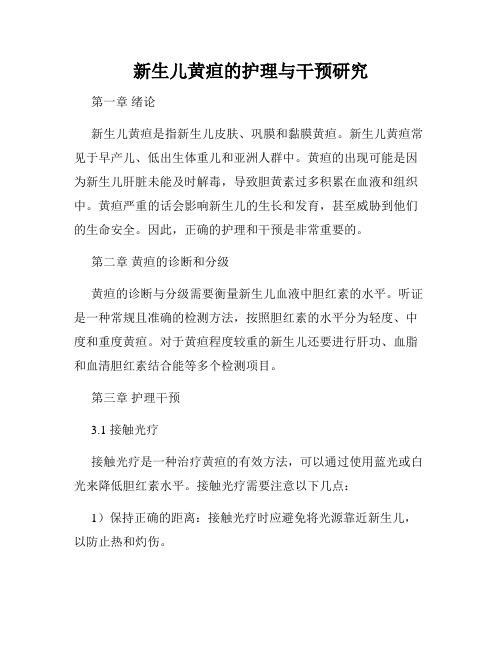 新生儿黄疸的护理与干预研究

第一章 绪论

新生儿黄疸是指新生儿皮肤、巩膜和黏膜黄疸。新生儿黄疸常见于早产儿、低出生体重儿和亚洲人群中。黄疸的出现可能是因为新生儿肝脏未能及时解毒，导致胆黄素过多积累在血液和组织中。黄疸严重的话会影响新生儿的生长和发育，甚至威胁到他们的生命安全。因此，正确的护理和干预是非常重要的。

第二章 黄疸的诊断和分级

黄疸的诊断与分级需要衡量新生儿血液中胆红素的水平。听证是一种常规且准确的检测方法，按照胆红素的水平分为轻度、中度和重度黄疸。对于黄疸程度较重的新生儿还要进行肝功、血脂和血清胆红素结合能等多个检测项目。

第三章 护理干预

3.1 接触光疗

接触光疗是一种治疗黄疸的有效方法，可以通过使用蓝光或白光来降低胆红素水平。接触光疗需要注意以下几点：

1）保持正确的距离：接触光疗时应避免将光源靠近新生儿，以防止热和灼伤。